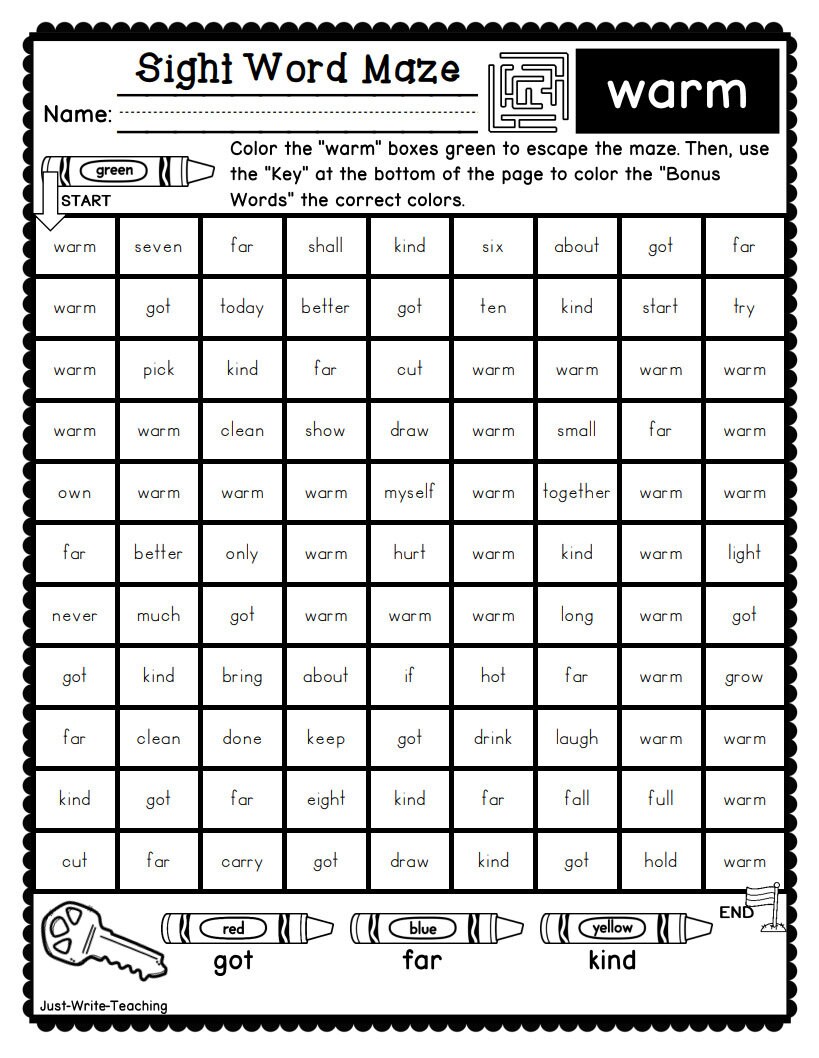 Sight Word Maze

warm

Name:

green

START

Color the "warm" boxes green to escape the maze. Then, use the "Key" at the bottom of the page to color the "Bonus Words" the correct colors.

| warm | seven | far | shall | kind | six | about | got | far |
|---|---|---|---|---|---|---|---|---|
| warm | got | today | better | got | ten | kind | start | try |
| warm | pick | kind | far | cut | warm | warm | warm | warm |
| warm | warm | clean | show | draw | warm | small | far | warm |
| own | warm | warm | warm | myself | warm | together | warm | warm |
| far | better | only | warm | hurt | warm | kind | warm | light |
| never | much | got | warm | warm | warm | long | warm | got |
| got | kind | bring | about | if | hot | far | warm | grow |
| far | clean | done | keep | got | drink | laugh | warm | warm |
| kind | got | far | eight | kind | far | fall | full | warm |
| cut | far | carry | got | draw | kind | got | hold | warm |

END

red
got

blue
far

yellow
kind

Just-Write-Teaching